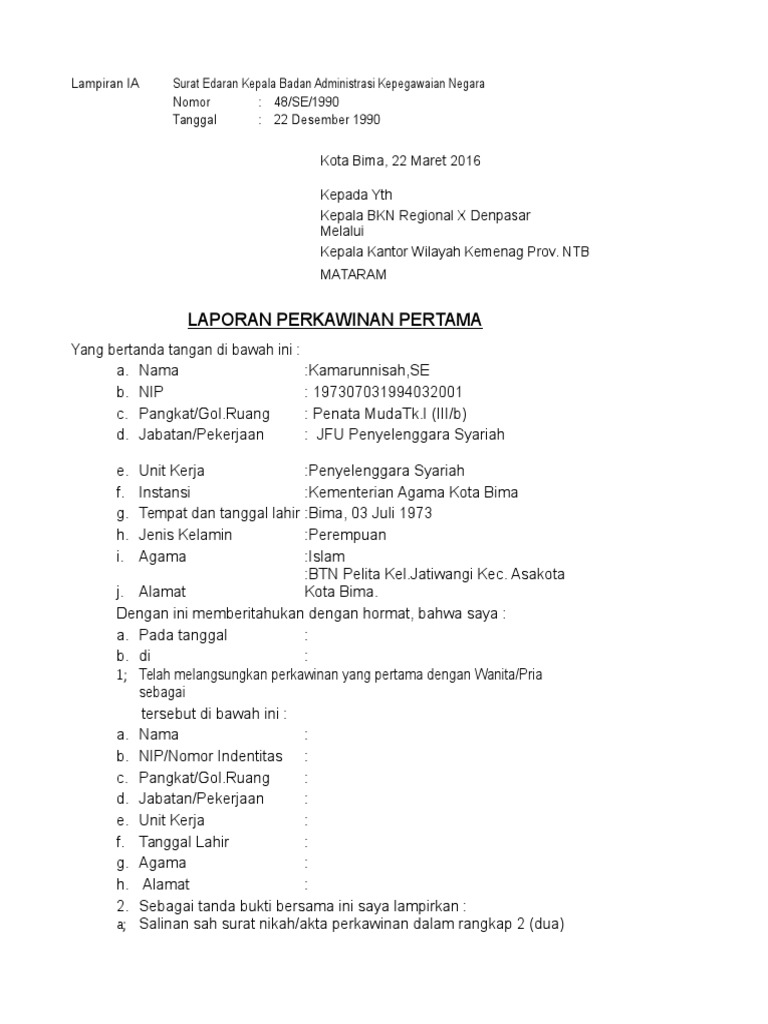 Lampiran IA Surat Edaran Kepala Badan Administrasi Kepegawaian Negara
Nomor : 48/SE/1990
Tanggal : 22 Desember 1990

Kota Bima, 22 Maret 2016

Kepada Yth
Kepala BKN Regional X Denpasar
Melalui
Kepala Kantor Wilayah Kemenag Prov. NTB
MATARAM

LAPORAN PERKAWINAN PERTAMA

Yang bertanda tangan di bawah ini :
a. Nama :Kamarunnisah,SE
b. NIP : 197307031994032001
c. Pangkat/Gol.Ruang : Penata MudaTk.I (III/b)
d. Jabatan/Pekerjaan : JFU Penyelenggara Syariah

e. Unit Kerja :Penyelenggara Syariah
f. Instansi :Kementerian Agama Kota Bima
g. Tempat dan tanggal lahir :Bima, 03 Juli 1973
h. Jenis Kelamin :Perempuan
i. Agama :Islam
j. Alamat :BTN Pelita Kel.Jatiwangi Kec. Asakota Kota Bima.
Dengan ini memberitahukan dengan hormat, bahwa saya :
a. Pada tanggal :
b. di :
1; Telah melangsungkan perkawinan yang pertama dengan Wanita/Pria sebagai
tersebut di bawah ini :
a. Nama :
b. NIP/Nomor Indentitas :
c. Pangkat/Gol.Ruang :
d. Jabatan/Pekerjaan :
e. Unit Kerja :
f. Tanggal Lahir :
g. Agama :
h. Alamat :
2. Sebagai tanda bukti bersama ini saya lampirkan :
a; Salinan sah surat nikah/akta perkawinan dalam rangkap 2 (dua)